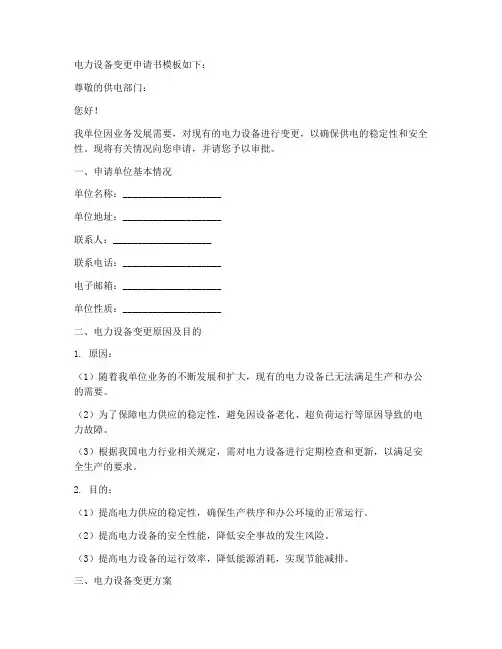 电力设备变更申请书模板如下：

尊敬的供电部门：

您好！

我单位因业务发展需要，对现有的电力设备进行变更，以确保供电的稳定性和安全性。现将有关情况向您申请，并请您予以审批。

一、申请单位基本情况

单位名称：____________________

单位地址：____________________

联系人：____________________

联系电话：____________________

电子邮箱：____________________

单位性质：____________________

二、电力设备变更原因及目的

1. 原因：

（1）随着我单位业务的不断发展和扩大，现有的电力设备已无法满足生产和办公的需要。

（2）为了保障电力供应的稳定性，避免因设备老化、超负荷运行等原因导致的电力故障。

（3）根据我国电力行业相关规定，需对电力设备进行定期检查和更新，以满足安全生产的要求。

2. 目的：

（1）提高电力供应的稳定性，确保生产秩序和办公环境的正常运行。

（2）提高电力设备的安全性能，降低安全事故的发生风险。

（3）提高电力设备的运行效率，降低能源消耗，实现节能减排。

三、电力设备变更方案